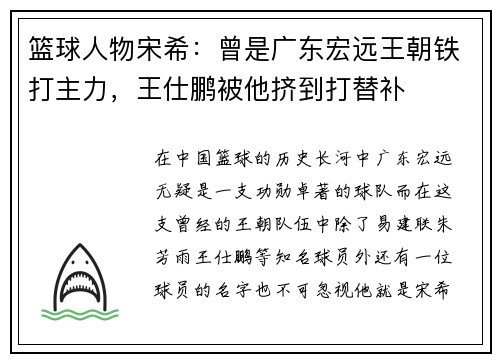 篮球人物宋希：曾是广东宏远王朝铁打主力，王仕鹏被他挤到打替补

在中国篮球的历史长河中广东宏远无疑是一支功勋卓著的球队而在这支曾经的王朝队伍中除了易建联朱芳雨王仕鹏等知名球员外还有一位球员的名字也不可忽视他就是宋希